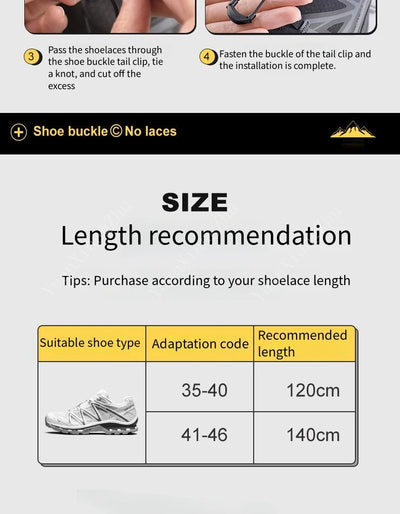 3 Pass the shoelaces through the shoe buckle tail clip, tie a knot, and cut off the excess

4 Fasten the buckle of the tail clip and the installation is complete.

Shoe buckle © No laces

SIZE

Length recommendation

Tips: Purchase according to your shoelace length

| Suitable shoe type | Adaptation code | Recommended length |
|---|---|---|
| | 35-40 | 120cm |
| | 41-46 | 140cm |